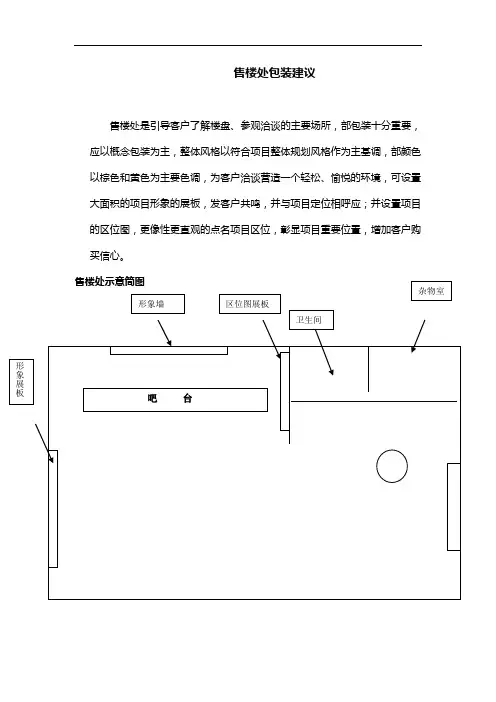 售楼处包装建议

售楼处是引导客户了解楼盘、参观洽谈的主要场所，部包装十分重要，应以概念包装为主，整体风格以符合项目整体规划风格作为主基调，部颜色以棕色和黄色为主要色调，为客户洽谈营造一个轻松、愉悦的环境，可设置大面积的项目形象的展板，发客户共鸣，并与项目定位相呼应；并设置项目的区位图，更像性更直观的点名项目区位，彰显项目重要位置，增加客户购买信心。

售楼处示意简图

形象墙

区位图展板

卫生间

杂物室

形象展板

吧　台